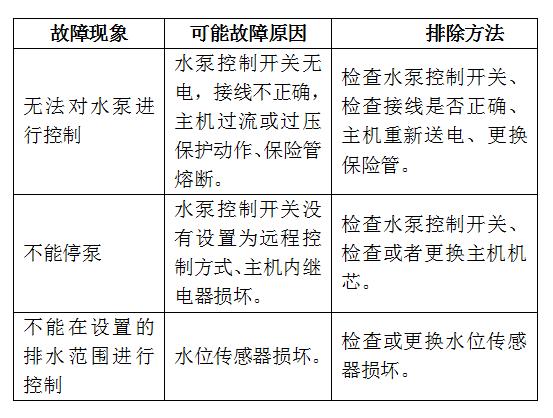 | 故障现象 | 可能故障原因 | 排除方法 |
|---|---|---|
| 无法对水泵进行控制 | 水泵控制开关无电，接线不正确，主机过流或过压保护动作、保险管熔断。 | 检查水泵控制开关、检查接线是否正确、主机重新送电、更换保险管。 |
| 不能停泵 | 水泵控制开关没有设置为远程控制方式、主机内继电器损坏。 | 检查水泵控制开关、检查或者更换主机机芯。 |
| 不能在设置的排水范围进行控制 | 水位传感器损坏。 | 检查或更换水位传感器损坏。 |